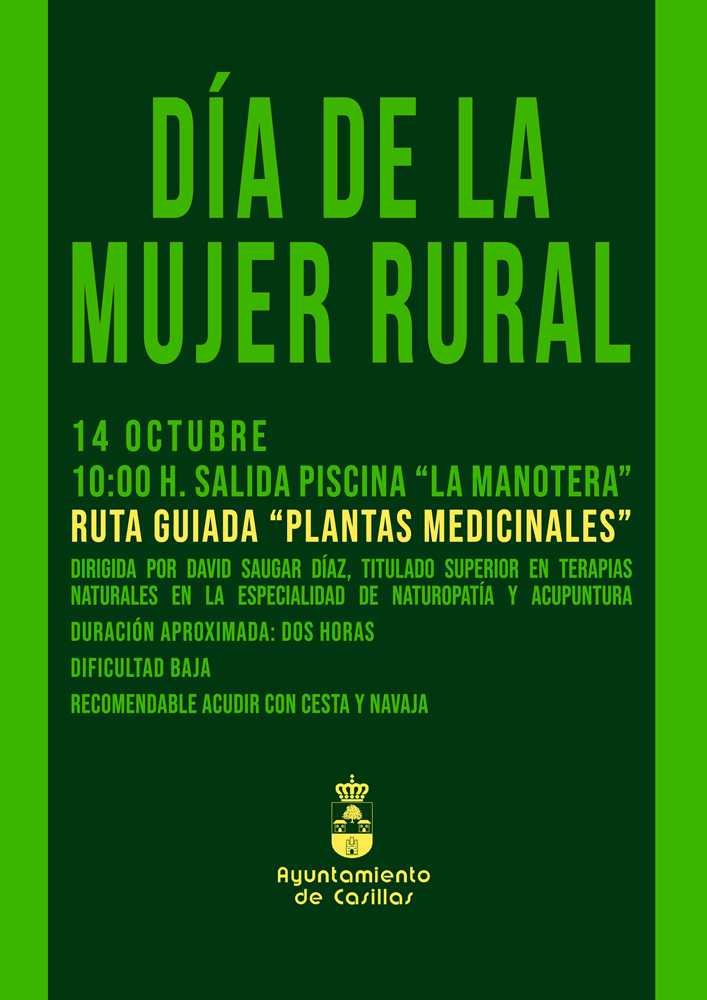 DÍA DE LA MUJER RURAL

14 OCTUBRE
10:00 H. SALIDA PISCINA “LA MANOTERA”
RUTA GUIADA “PLANTAS MEDICINALES”

DIRIGIDA POR DAVID SAUGAR DÍAZ, TITULADO SUPERIOR EN TERAPIAS NATURALES EN LA ESPECIALIDAD DE NATUROPATÍA Y ACUPUNTURA

DURACIÓN APROXIMADA: DOS HORAS

DIFICULTAD BAJA

RECOMENDABLE ACUDIR CON CESTA Y NAVAJA

Ayuntamiento de Casillas